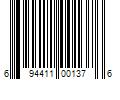 6 94411 00137 6